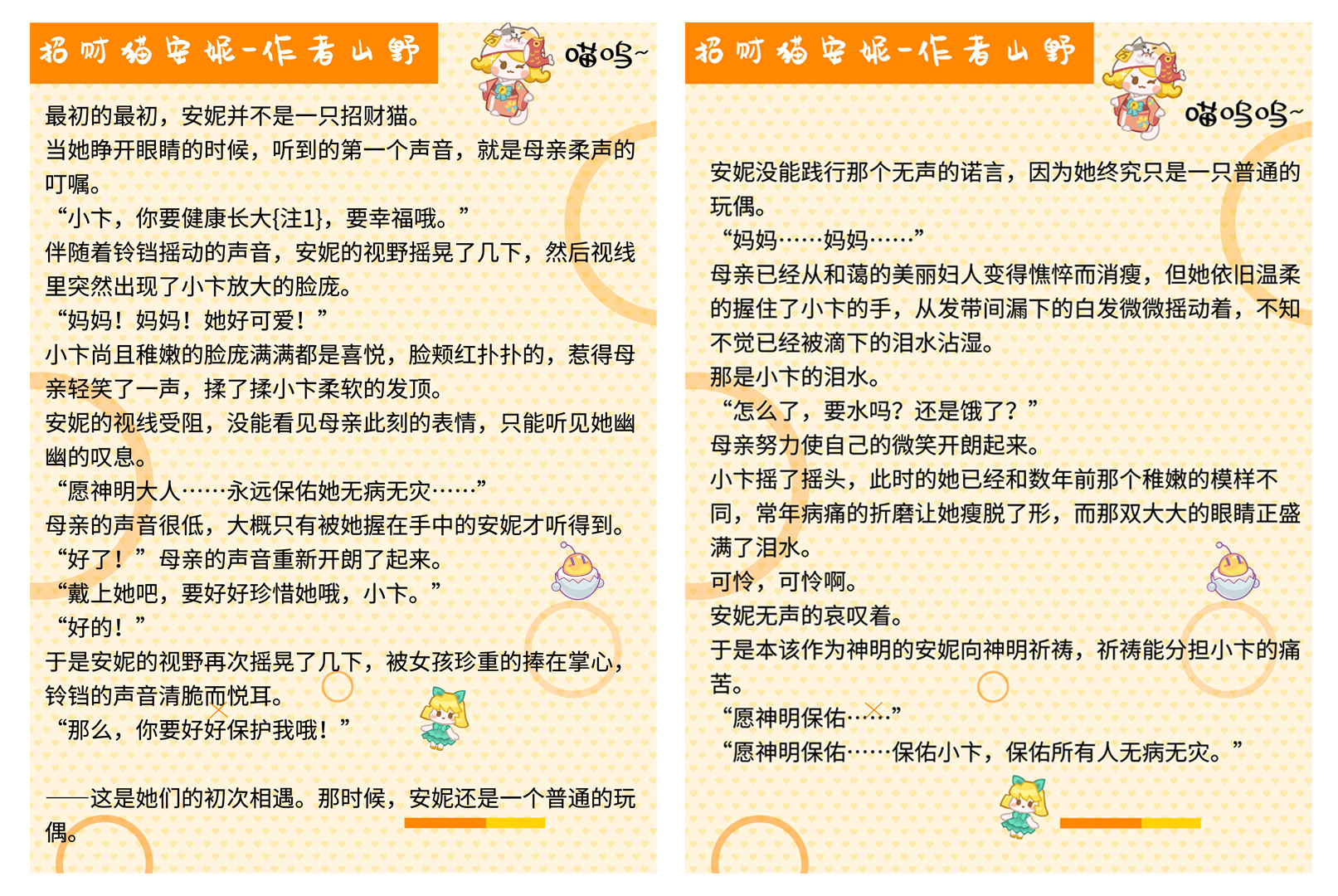 招财猫安妮-作者山野

喵呜~

最初的最初，安妮并不是一只招财猫。

当她睁开眼睛的时候，听到的第一个声音，就是母亲柔声的叮嘱。

“小卞，你要健康长大{注1}，要幸福哦。”

伴随着铃铛摇动的声音，安妮的视野摇晃了几下，然后视线里突然出现了小卞放大的脸庞。

“妈妈！妈妈！她好可爱！”

小卞尚且稚嫩的脸庞满满都是喜悦，脸颊红扑扑的，惹得母亲轻笑了一声，揉了揉小卞柔软的发顶。

安妮的视线受阻，没能看见母亲此刻的表情，只能听见她幽幽的叹息。

“愿神明大人……永远保佑她无病无灾……”

母亲的声音很低，大概只有被她握在手中的安妮才听得到。

“好了！”母亲的声音重新开朗了起来。

“戴上她吧，要好好珍惜她哦，小卞。”

“好的！”

于是安妮的视野再次摇晃了几下，被女孩珍重的捧在掌心，铃铛的声音清脆而悦耳。

“那么，你要好好保护我哦！”

——这是她们的初次相遇。那时候，安妮还是一个普通的玩偶。

招财猫安妮-作者山野

喵呜呜~

安妮没能践行那个无声的诺言，因为她终究只是一只普通的玩偶。

“妈妈……妈妈……”

母亲已经从和蔼的美丽妇人变得憔悴而消瘦，但她依旧温柔的握住了小卞的手，从发带间漏下的白发微微摇动着，不知不觉已经被滴下的泪水沾湿。

那是小卞的泪水。

“怎么了，要水吗？还是饿了？”

母亲努力使自己的微笑开朗起来。

小卞摇了摇头，此时的她已经和数年前那个稚嫩的模样不同，常年病痛的折磨让她瘦脱了形，而那双大大的眼睛正盛满了泪水。

可怜，可怜啊。

安妮无声的哀叹着。

于是本该作为神明的安妮向神明祈祷，祈祷能分担小卞的痛苦。

“愿神明保佑……”

“愿神明保佑……保佑小卞，保佑所有人无病无灾。”